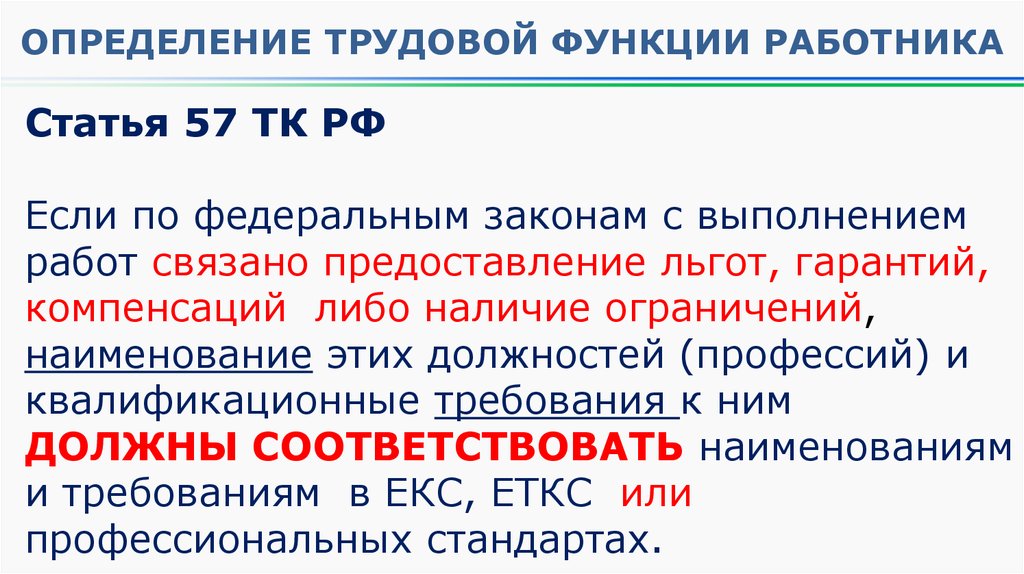 ОПРЕДЕЛЕНИЕ ТРУДОВОЙ ФУНКЦИИ РАБОТНИКА

Статья 57 ТК РФ

Если по федеральным законам с выполнением работ связано предоставление льгот, гарантий, компенсаций либо наличие ограничений, наименование этих должностей (профессий) и квалификационные требования к ним ДОЛЖНЫ СООТВЕТСТВОВАТЬ наименованиям и требованиям в ЕКС, ЕТКС или профессиональных стандартах.